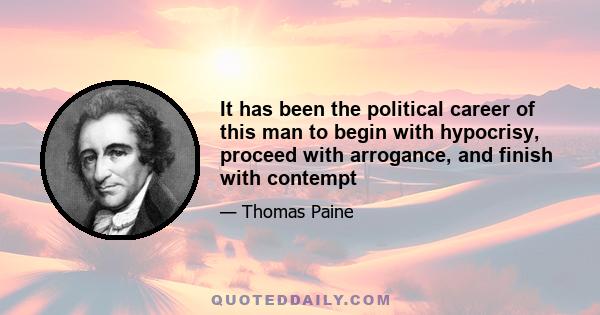 It has been the political career of this man to begin with hypocrisy, proceed with arrogance, and finish with contempt

— Thomas Paine

QUOTEDDAILY.COM